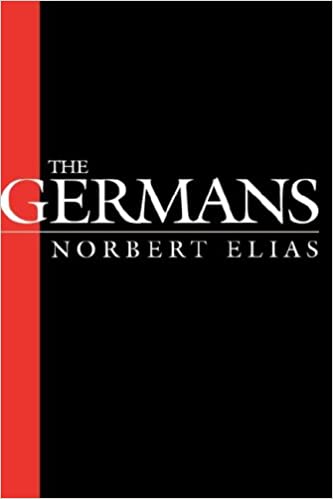 THE
GERMANS
NORBERT ELIAS